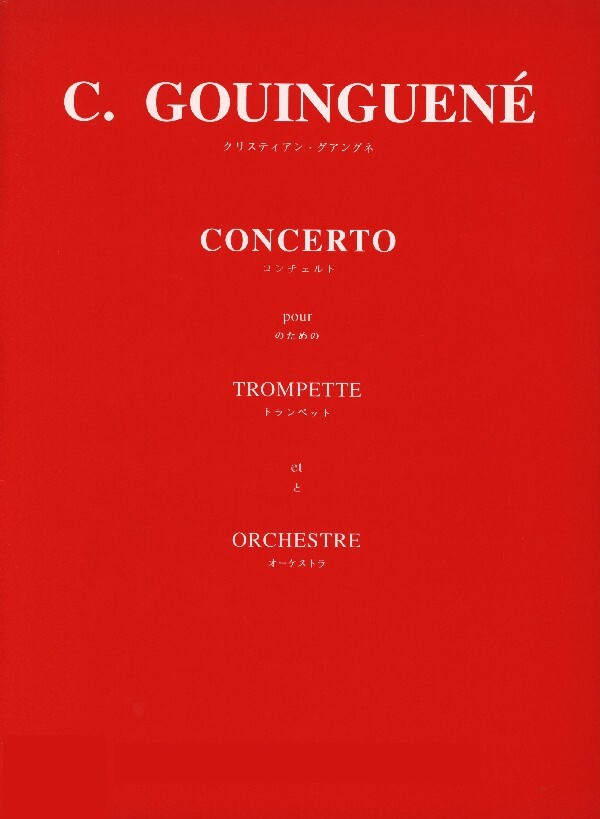 C. GOUINGUENÉ

クリスティアン・グアングネ

CONCERTO

コンチェルト

pour

のための

TROMPETTE

トランペット

et

と

ORCHESTRE

オーケストラ